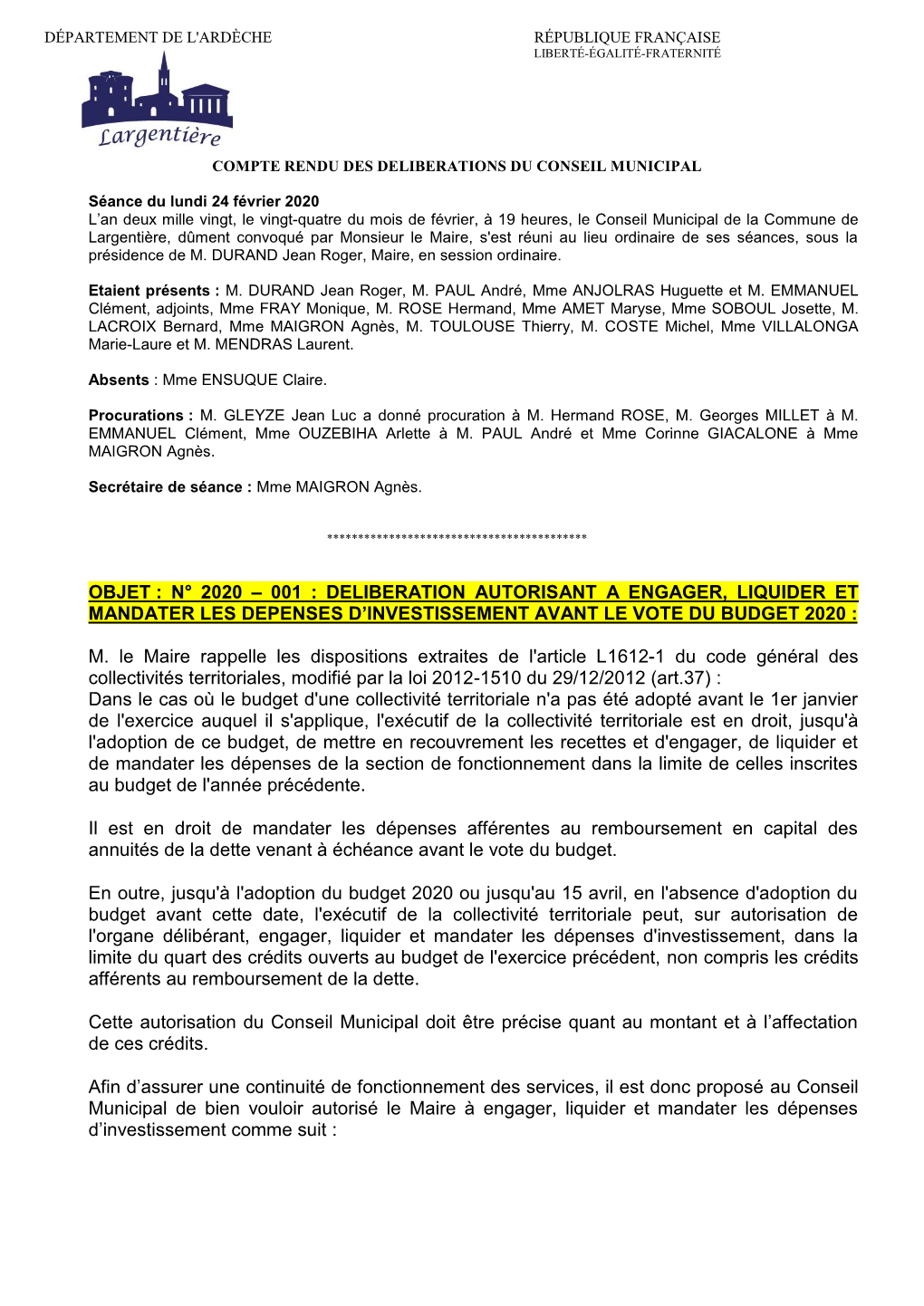 DÉPARTEMENT DE L'ARDÈCHE

RÉPUBLIQUE FRANÇAISE
LIBERTÉ-ÉGALITÉ-FRATERNITÉ

Largentière

COMPTE RENDU DES DELIBERATIONS DU CONSEIL MUNICIPAL

Séance du lundi 24 février 2020
L'an deux mille vingt, le vingt-quatre du mois de février, à 19 heures, le Conseil Municipal de la Commune de Largentière, dûment convoqué par Monsieur le Maire, s'est réuni au lieu ordinaire de ses séances, sous la présidence de M. DURAND Jean Roger, Maire, en session ordinaire.

Etaient présents : M. DURAND Jean Roger, M. PAUL André, Mme ANJOLRAS Huguette et M. EMMANUEL Clément, adjoints, Mme FRAY Monique, M. ROSE Hermand, Mme AMET Maryse, Mme SOBOUL Josette, M. LACROIX Bernard, Mme MAIGRON Agnès, M. TOULOUSE Thierry, M. COSTE Michel, Mme VILLALONGA Marie-Laure et M. MENDRAS Laurent.

Absents : Mme ENSUQUE Claire.

Procurations : M. GLEYZE Jean Luc a donné procuration à M. Hermand ROSE, M. Georges MILLET à M. EMMANUEL Clément, Mme OUZEBIHA Arlette à M. PAUL André et Mme Corinne GIACALONE à Mme MAIGRON Agnès.

Secrétaire de séance : Mme MAIGRON Agnès.

******************************************

OBJET : N° 2020 – 001 : DELIBERATION AUTORISANT A ENGAGER, LIQUIDER ET MANDATER LES DEPENSES D'INVESTISSEMENT AVANT LE VOTE DU BUDGET 2020 :

M. le Maire rappelle les dispositions extraites de l'article L1612-1 du code général des collectivités territoriales, modifié par la loi 2012-1510 du 29/12/2012 (art.37) :
Dans le cas où le budget d'une collectivité territoriale n'a pas été adopté avant le 1er janvier de l'exercice auquel il s'applique, l'exécutif de la collectivité territoriale est en droit, jusqu'à l'adoption de ce budget, de mettre en recouvrement les recettes et d'engager, de liquider et de mandater les dépenses de la section de fonctionnement dans la limite de celles inscrites au budget de l'année précédente.

Il est en droit de mandater les dépenses afférentes au remboursement en capital des annuités de la dette venant à échéance avant le vote du budget.

En outre, jusqu'à l'adoption du budget 2020 ou jusqu'au 15 avril, en l'absence d'adoption du budget avant cette date, l'exécutif de la collectivité territoriale peut, sur autorisation de l'organe délibérant, engager, liquider et mandater les dépenses d'investissement, dans la limite du quart des crédits ouverts au budget de l'exercice précédent, non compris les crédits afférents au remboursement de la dette.

Cette autorisation du Conseil Municipal doit être précise quant au montant et à l'affectation de ces crédits.

Afin d'assurer une continuité de fonctionnement des services, il est donc proposé au Conseil Municipal de bien vouloir autorisé le Maire à engager, liquider et mandater les dépenses d'investissement comme suit :